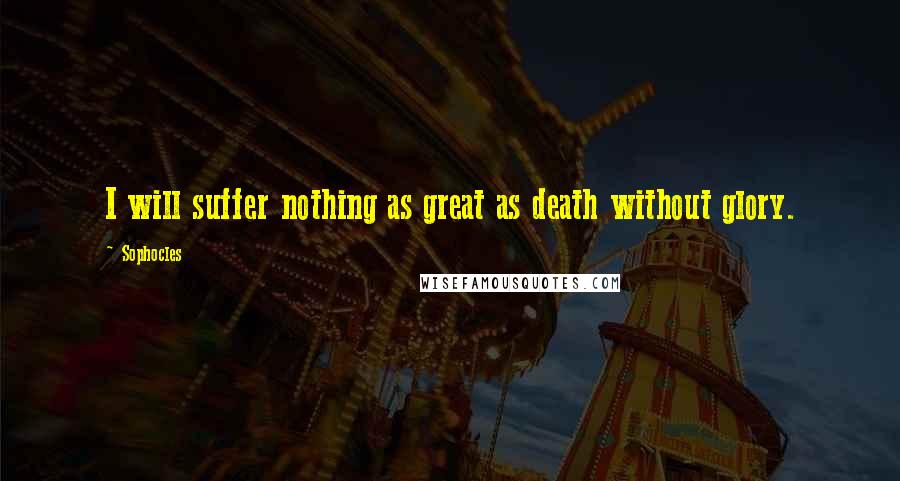 I will suffer nothing as great as death without glory.

~ Sophocles

WISEFAMOUSQUOTES.COM